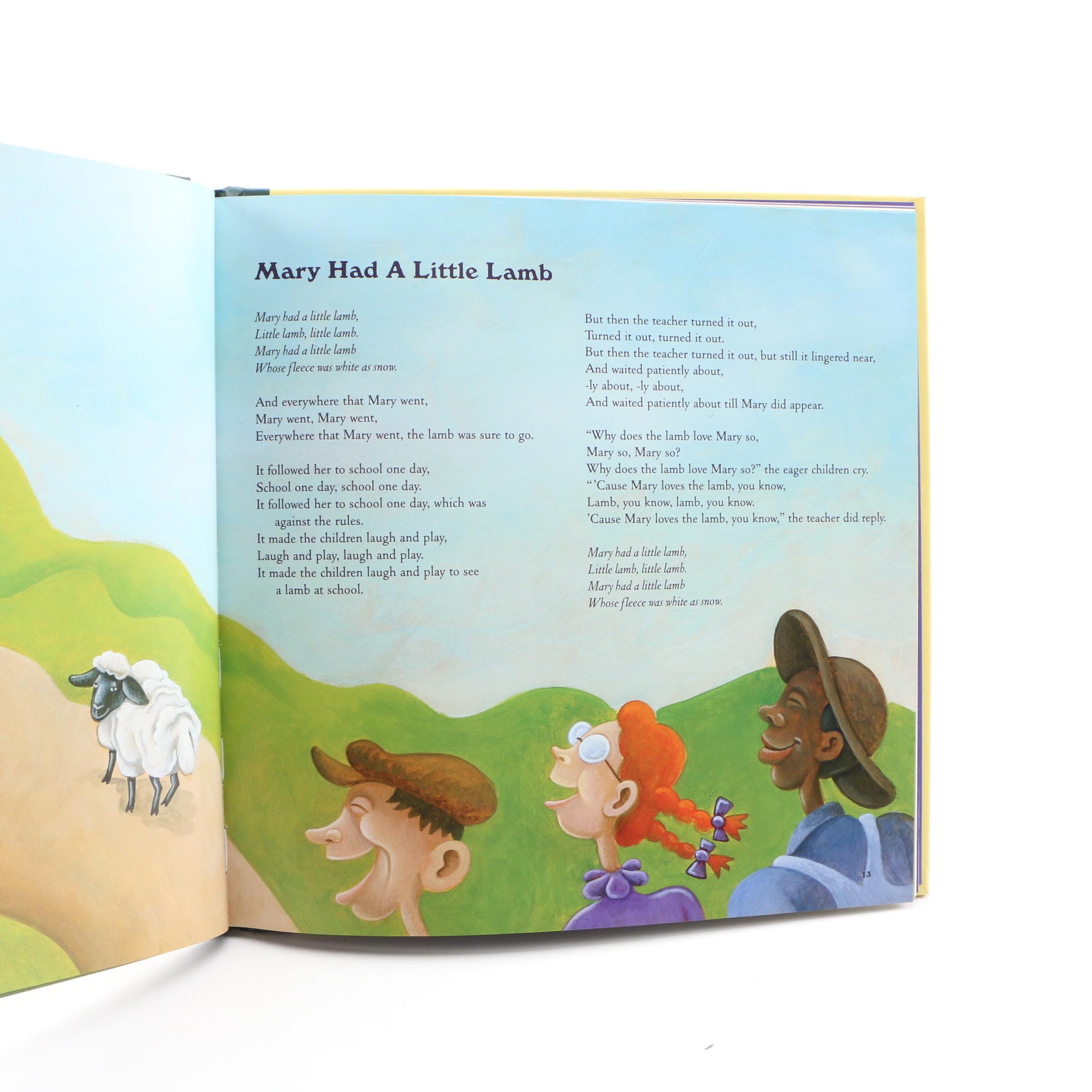 Mary Had A Little Lamb

Mary had a little lamb,
Little lamb, little lamb.
Mary had a little lamb
Whose fleece was white as snow.

And everywhere that Mary went,
Mary went, Mary went,
Everywhere that Mary went, the lamb was sure to go.

It followed her to school one day,
School one day, school one day.
It followed her to school one day, which was against the rules.
It made the children laugh and play,
Laugh and play, laugh and play.
It made the children laugh and play to see a lamb at school.

But then the teacher turned it out,
Turned it out, turned it out.
But then the teacher turned it out, but still it lingered near,
And waited patiently about,
-ly about, -ly about,
And waited patiently about till Mary did appear.

"Why does the lamb love Mary so,
Mary so, Mary so?
Why does the lamb love Mary so?" the eager children cry.
"'Cause Mary loves the lamb, you know,
Lamb, you know, lamb, you know.
'Cause Mary loves the lamb, you know," the teacher did reply.

Mary had a little lamb,
Little lamb, little lamb.
Mary had a little lamb
Whose fleece was white as snow.

13